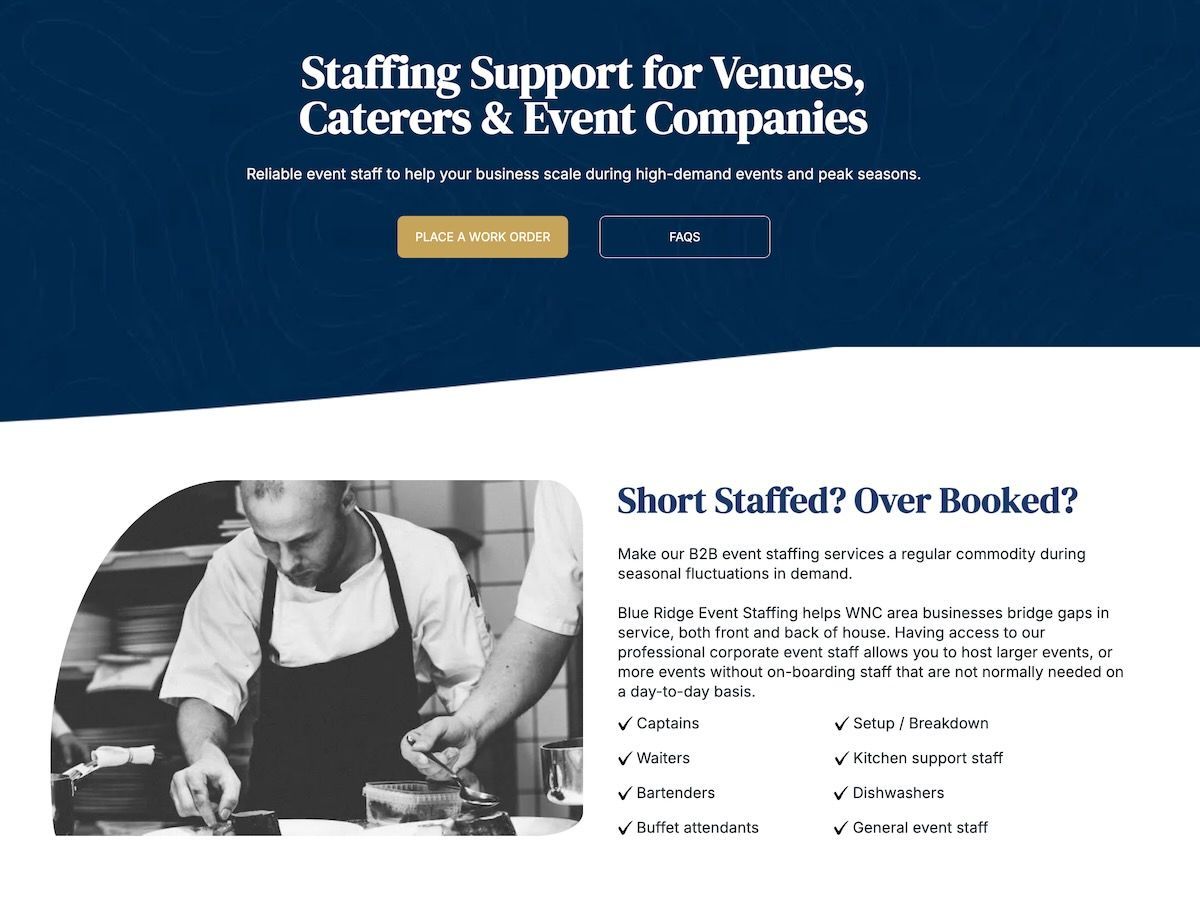 Staffing Support for Venues, Caterers & Event Companies

Reliable event staff to help your business scale during high-demand events and peak seasons.

PLACE A WORK ORDER

FAQS

Short Staffed? Over Booked?

Make our B2B event staffing services a regular commodity during seasonal fluctuations in demand.

Blue Ridge Event Staffing helps WNC area businesses bridge gaps in service, both front and back of house. Having access to our professional corporate event staff allows you to host larger events, or more events without on-boarding staff that are not normally needed on a day-to-day basis.

✓ Captains
✓ Waiters
✓ Bartenders
✓ Buffet attendants

✓ Setup / Breakdown
✓ Kitchen support staff
✓ Dishwashers
✓ General event staff